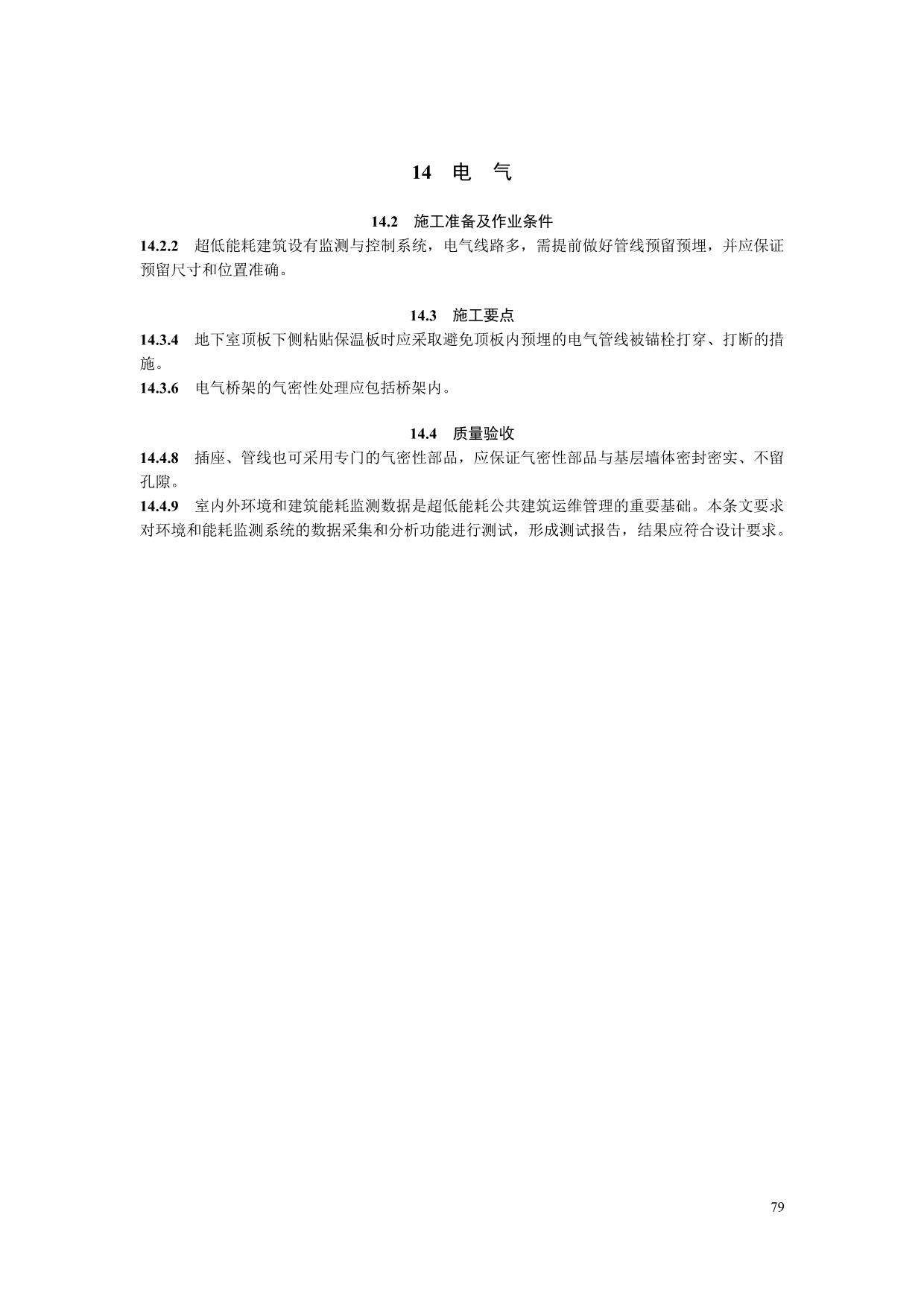 14 电 气

14.2 施工准备及作业条件

14.2.2 超低能耗建筑设有监测与控制系统，电气线路多，需提前做好管线预留预埋，并应保证预留尺寸和位置准确。

14.3 施工要点

14.3.4 地下室顶板下侧粘贴保温板时应采取避免顶板内预埋的电气管线被锚栓打穿、打断的措施。

14.3.6 电气桥架的气密性处理应包括桥架内。

14.4 质量验收

14.4.8 插座、管线也可采用专门的气密性部品，应保证气密性部品与基层墙体密封密实、不留孔隙。

14.4.9 室内外环境和建筑能耗监测数据是超低能耗公共建筑运维管理的重要基础。本条文要求对环境和能耗监测系统的数据采集和分析功能进行测试，形成测试报告，结果应符合设计要求。

79